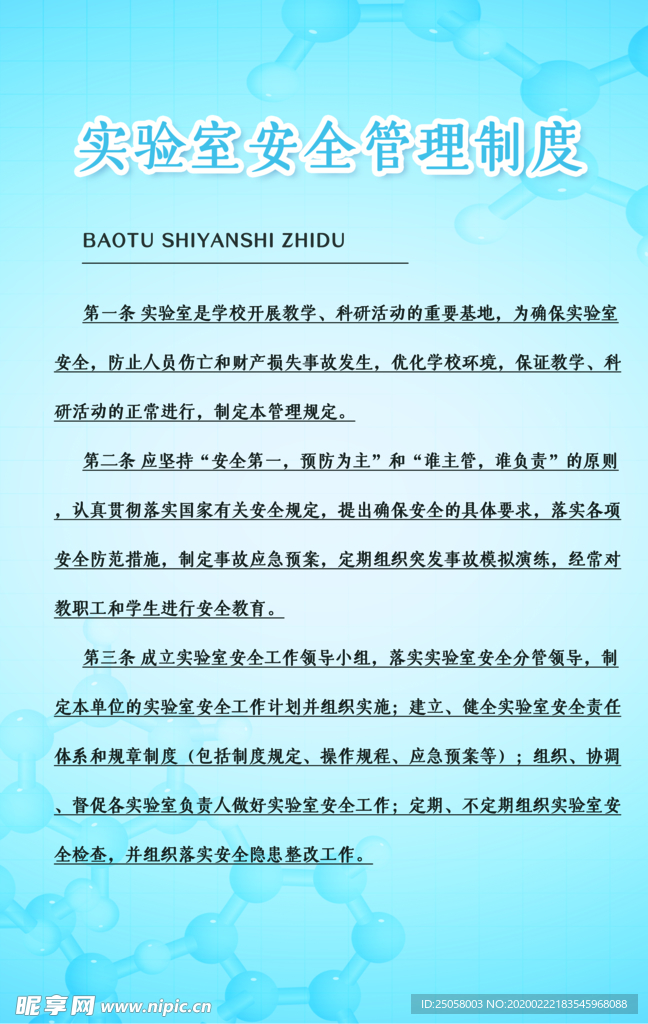 实验室安全管理制度

BAOTU SHIYANSHI ZHIDU

第一条 实验室是学校开展教学、科研活动的重要基地，为确保实验室安全，防止人员伤亡和财产损失事故发生，优化学校环境，保证教学、科研活动的正常进行，制定本管理规定。

第二条 应坚持“安全第一，预防为主”和“谁主管，谁负责”的原则，认真贯彻落实国家有关安全规定，提出确保安全的具体要求，落实各项安全防范措施，制定事故应急预案，定期组织突发事故模拟演练，经常对教职工和学生进行安全教育。

第三条 成立实验室安全工作领导小组，落实实验室安全分管领导，制定本单位的实验室安全工作计划并组织实施；建立、健全实验室安全责任体系和规章制度（包括制度规定、操作规程、应急预案等）；组织、协调、督促各实验室负责人做好实验室安全工作；定期、不定期组织实验室安全检查，并组织落实安全隐患整改工作。

昵享网 www.nipic.cn

ID:25058003 NO:20200222183545968088